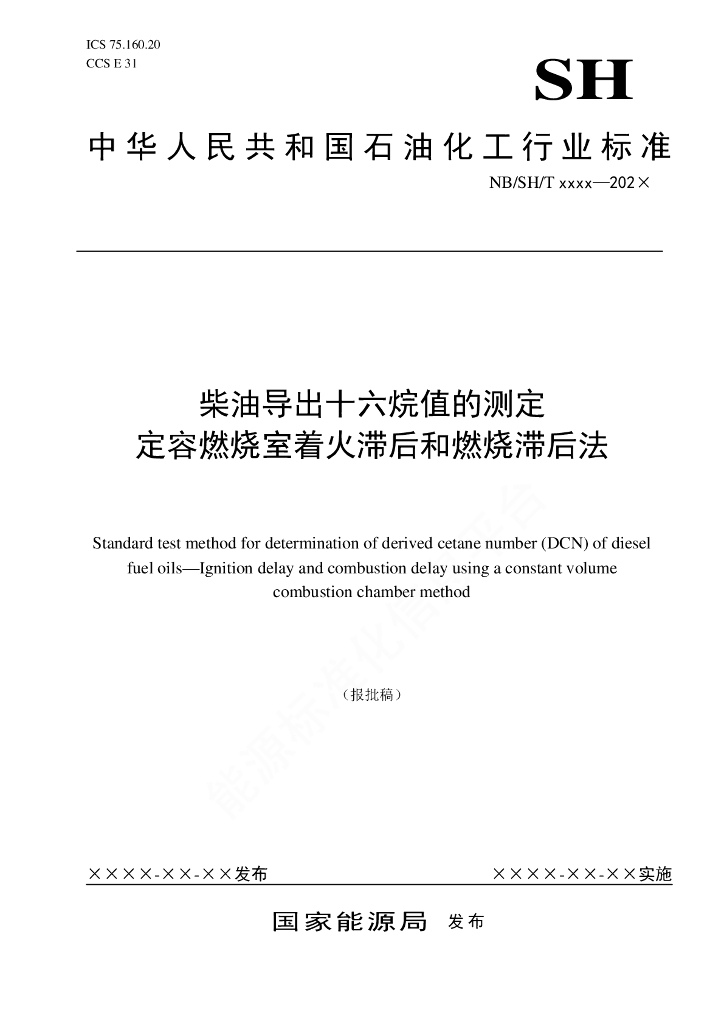 ICS 75.160.20
CCS E 31

SH

中华人民共和国石油化工行业标准

NB/SH/T xxxx—202×

柴油导出十六烷值的测定
定容燃烧室着火滞后和燃烧滞后法

Standard test method for determination of derived cetane number (DCN) of diesel fuel oils—Ignition delay and combustion delay using a constant volume combustion chamber method

（报批稿）

能源标准化信息平台

××××-××-××发布

××××-××-××实施

国家能源局 发布